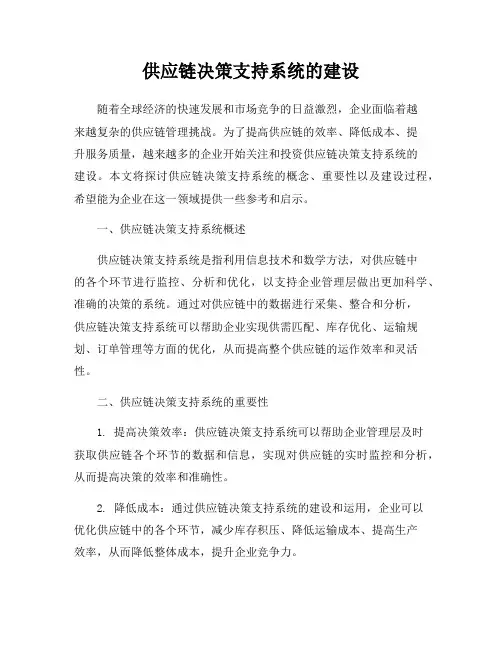 供应链决策支持系统的建设

随着全球经济的快速发展和市场竞争的日益激烈，企业面临着越来越复杂的供应链管理挑战。为了提高供应链的效率、降低成本、提升服务质量，越来越多的企业开始关注和投资供应链决策支持系统的建设。本文将探讨供应链决策支持系统的概念、重要性以及建设过程，希望能为企业在这一领域提供一些参考和启示。

一、供应链决策支持系统概述

供应链决策支持系统是指利用信息技术和数学方法，对供应链中的各个环节进行监控、分析和优化，以支持企业管理层做出更加科学、准确的决策的系统。通过对供应链中的数据进行采集、整合和分析，供应链决策支持系统可以帮助企业实现供需匹配、库存优化、运输规划、订单管理等方面的优化，从而提高整个供应链的运作效率和灵活性。

二、供应链决策支持系统的重要性

1. 提高决策效率：供应链决策支持系统可以帮助企业管理层及时获取供应链各个环节的数据和信息，实现对供应链的实时监控和分析，从而提高决策的效率和准确性。

2. 降低成本：通过供应链决策支持系统的建设和运用，企业可以优化供应链中的各个环节，减少库存积压、降低运输成本、提高生产效率，从而降低整体成本，提升企业竞争力。